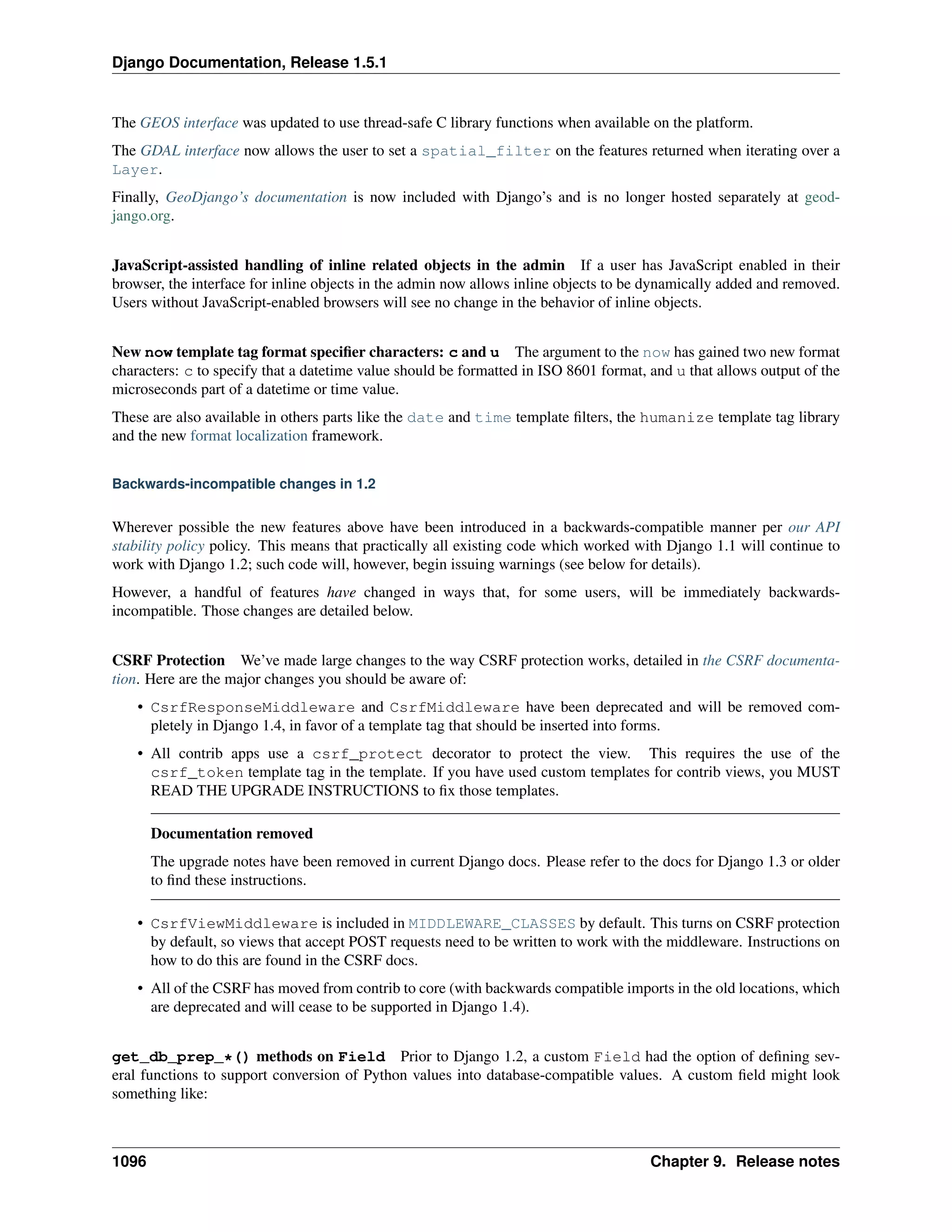 Django Documentation, Release 1.5.1

The GEOS interface was updated to use thread-safe C library functions when available on the platform.

The GDAL interface now allows the user to set a spatial_filter on the features returned when iterating over a Layer.

Finally, GeoDjango's documentation is now included with Django's and is no longer hosted separately at geodjango.org.

JavaScript-assisted handling of inline related objects in the admin If a user has JavaScript enabled in their browser, the interface for inline objects in the admin now allows inline objects to be dynamically added and removed. Users without JavaScript-enabled browsers will see no change in the behavior of inline objects.

New now template tag format specifier characters: c and u The argument to the now has gained two new format characters: c to specify that a datetime value should be formatted in ISO 8601 format, and u that allows output of the microseconds part of a datetime or time value.

These are also available in others parts like the date and time template filters, the humanize template tag library and the new format localization framework.

Backwards-incompatible changes in 1.2

Wherever possible the new features above have been introduced in a backwards-compatible manner per our API stability policy policy. This means that practically all existing code which worked with Django 1.1 will continue to work with Django 1.2; such code will, however, begin issuing warnings (see below for details).

However, a handful of features have changed in ways that, for some users, will be immediately backwards-incompatible. Those changes are detailed below.

CSRF Protection We've made large changes to the way CSRF protection works, detailed in the CSRF documentation. Here are the major changes you should be aware of:

• CsrfResponseMiddleware and CsrfMiddleware have been deprecated and will be removed completely in Django 1.4, in favor of a template tag that should be inserted into forms.

• All contrib apps use a csrf_protect decorator to protect the view. This requires the use of the csrf_token template tag in the template. If you have used custom templates for contrib views, you MUST READ THE UPGRADE INSTRUCTIONS to fix those templates.

Documentation removed

The upgrade notes have been removed in current Django docs. Please refer to the docs for Django 1.3 or older to find these instructions.

• CsrfViewMiddleware is included in MIDDLEWARE_CLASSES by default. This turns on CSRF protection by default, so views that accept POST requests need to be written to work with the middleware. Instructions on how to do this are found in the CSRF docs.

• All of the CSRF has moved from contrib to core (with backwards compatible imports in the old locations, which are deprecated and will cease to be supported in Django 1.4).

get_db_prep_*() methods on Field Prior to Django 1.2, a custom Field had the option of defining several functions to support conversion of Python values into database-compatible values. A custom field might look something like:

1096 Chapter 9. Release notes